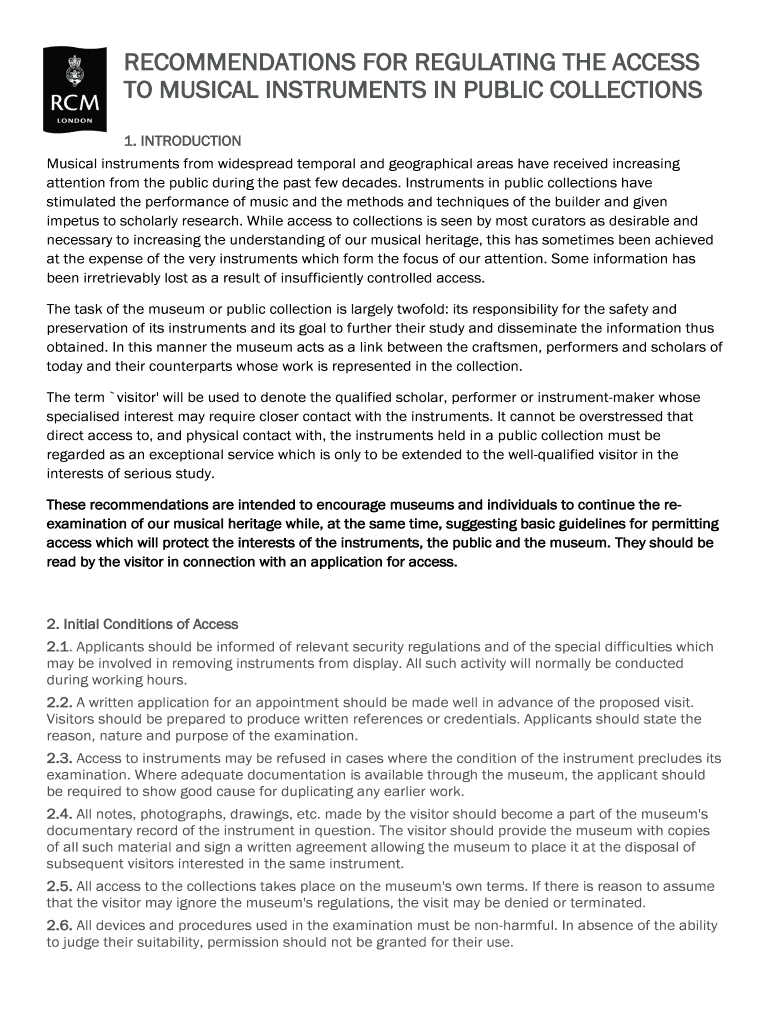 RCM
LONDON

RECOMMENDATIONS FOR REGULATING THE ACCESS TO MUSICAL INSTRUMENTS IN PUBLIC COLLECTIONS

1. INTRODUCTION

Musical instruments from widespread temporal and geographical areas have received increasing attention from the public during the past few decades. Instruments in public collections have stimulated the performance of music and the methods and techniques of the builder and given impetus to scholarly research. While access to collections is seen by most curators as desirable and necessary to increasing the understanding of our musical heritage, this has sometimes been achieved at the expense of the very instruments which form the focus of our attention. Some information has been irretrievably lost as a result of insufficiently controlled access.

The task of the museum or public collection is largely twofold: its responsibility for the safety and preservation of its instruments and its goal to further their study and disseminate the information thus obtained. In this manner the museum acts as a link between the craftsmen, performers and scholars of today and their counterparts whose work is represented in the collection.

The term `visitor' will be used to denote the qualified scholar, performer or instrument-maker whose specialised interest may require closer contact with the instruments. It cannot be overstressed that direct access to, and physical contact with, the instruments held in a public collection must be regarded as an exceptional service which is only to be extended to the well-qualified visitor in the interests of serious study.

These recommendations are intended to encourage museums and individuals to continue the re-examination of our musical heritage while, at the same time, suggesting basic guidelines for permitting access which will protect the interests of the instruments, the public and the museum. They should be read by the visitor in connection with an application for access.

2. Initial Conditions of Access

2.1. Applicants should be informed of relevant security regulations and of the special difficulties which may be involved in removing instruments from display. All such activity will normally be conducted during working hours.

2.2. A written application for an appointment should be made well in advance of the proposed visit. Visitors should be prepared to produce written references or credentials. Applicants should state the reason, nature and purpose of the examination.

2.3. Access to instruments may be refused in cases where the condition of the instrument precludes its examination. Where adequate documentation is available through the museum, the applicant should be required to show good cause for duplicating any earlier work.

2.4. All notes, photographs, drawings, etc. made by the visitor should become a part of the museum's documentary record of the instrument in question. The visitor should provide the museum with copies of all such material and sign a written agreement allowing the museum to place it at the disposal of subsequent visitors interested in the same instrument.

2.5. All access to the collections takes place on the museum's own terms. If there is reason to assume that the visitor may ignore the museum's regulations, the visit may be denied or terminated.

2.6. All devices and procedures used in the examination must be non-harmful. In absence of the ability to judge their suitability, permission should not be granted for their use.